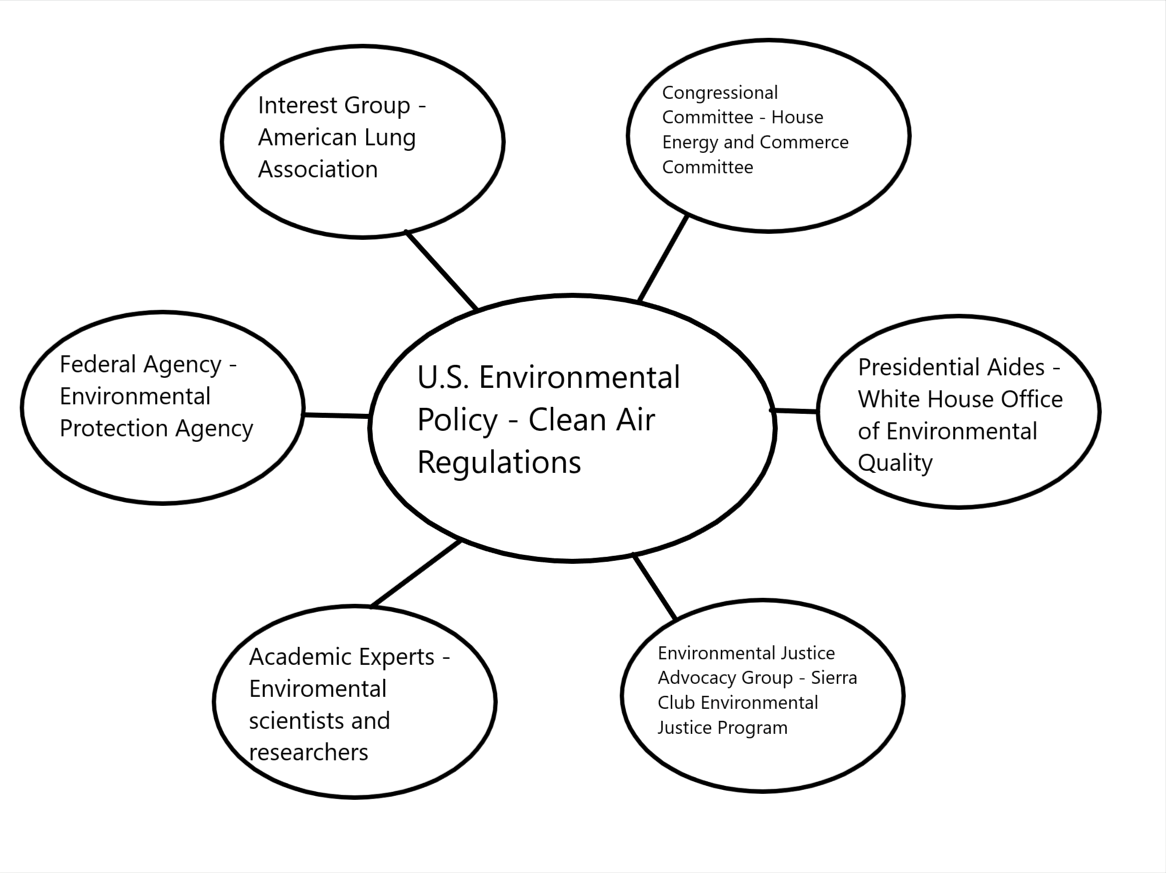 Interest Group - American Lung Association

Congressional Committee - House Energy and Commerce Committee

Federal Agency - Environmental Protection Agency

U.S. Environmental Policy - Clean Air Regulations

Presidential Aides - White House Office of Environmental Quality

Academic Experts - Enviromental scientists and researchers

Environmental Justice Advocacy Group - Sierra Club Environmental Justice Program